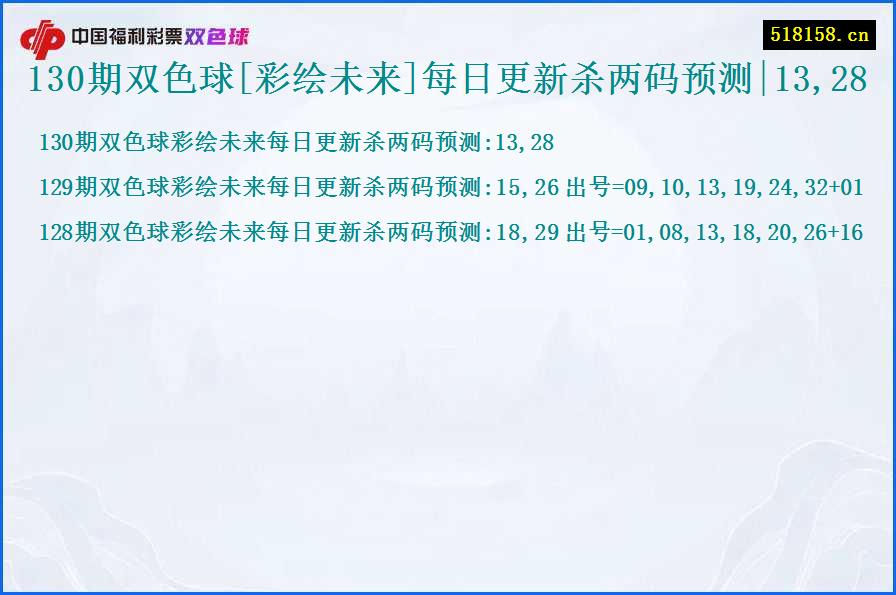 中国福利彩票双色球

518158.cn

130期双色球[彩绘未来]每日更新杀两码预测|13,28

130期双色球彩绘未来每日更新杀两码预测:13,28

129期双色球彩绘未来每日更新杀两码预测:15,26 出号=09,10,13,19,24,32+01

128期双色球彩绘未来每日更新杀两码预测:18,29 出号=01,08,13,18,20,26+16